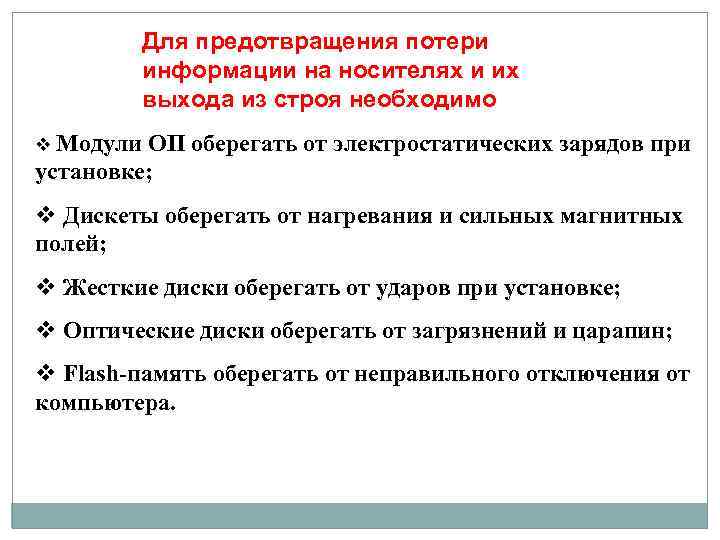 Для предотвращения потери информации на носителях и их выхода из строя необходимо

❖ Модули ОП оберегать от электростатических зарядов при установке;

❖ Дискеты оберегать от нагревания и сильных магнитных полей;

❖ Жесткие диски оберегать от ударов при установке;

❖ Оптические диски оберегать от загрязнений и царапин;

❖ Flash-память оберегать от неправильного отключения от компьютера.